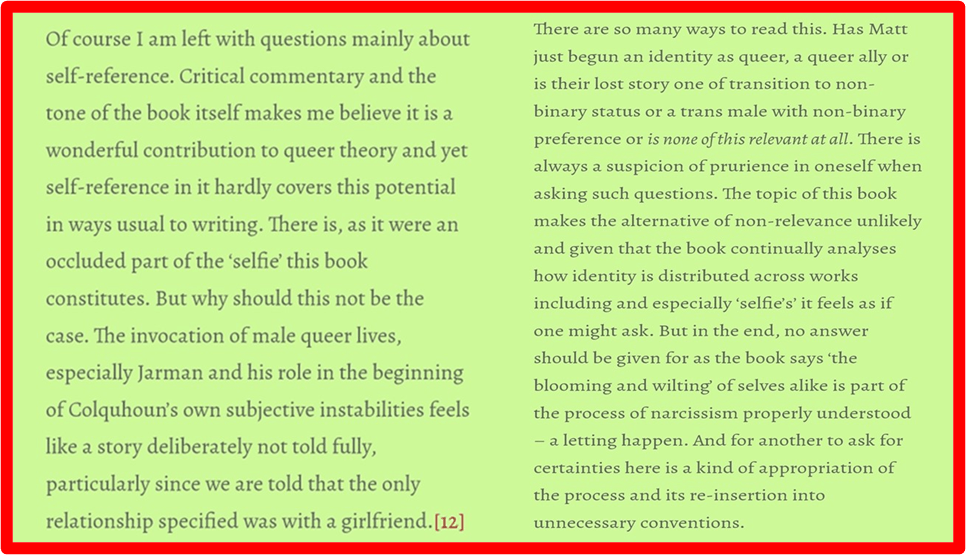 Of course I am left with questions mainly about self-reference. Critical commentary and the tone of the book itself makes me believe it is a wonderful contribution to queer theory and yet self-reference in it hardly covers this potential in ways usual to writing. There is, as it were an occluded part of the 'selfie' this book constitutes. But why should this not be the case. The invocation of male queer lives, especially Jarman and his role in the beginning of Colquhoun's own subjective instabilities feels like a story deliberately not told fully, particularly since we are told that the only relationship specified was with a girlfriend.[12]

There are so many ways to read this. Has Matt just begun an identity as queer, a queer ally or is their lost story one of transition to non-binary status or a trans male with non-binary preference or is none of this relevant at all. There is always a suspicion of prurience in oneself when asking such questions. The topic of this book makes the alternative of non-relevance unlikely and given that the book continually analyses how identity is distributed across works including and especially 'selfie's' it feels as if one might ask. But in the end, no answer should be given for as the book says 'the blooming and wilting' of selves alike is part of the process of narcissism properly understood – a letting happen. And for another to ask for certainties here is a kind of appropriation of the process and its re-insertion into unnecessary conventions.